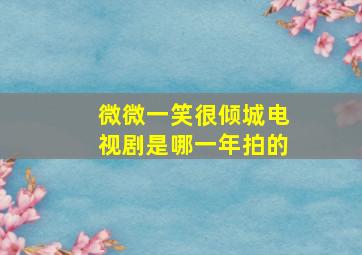 微微一笑很倾城电视剧是哪一年拍的